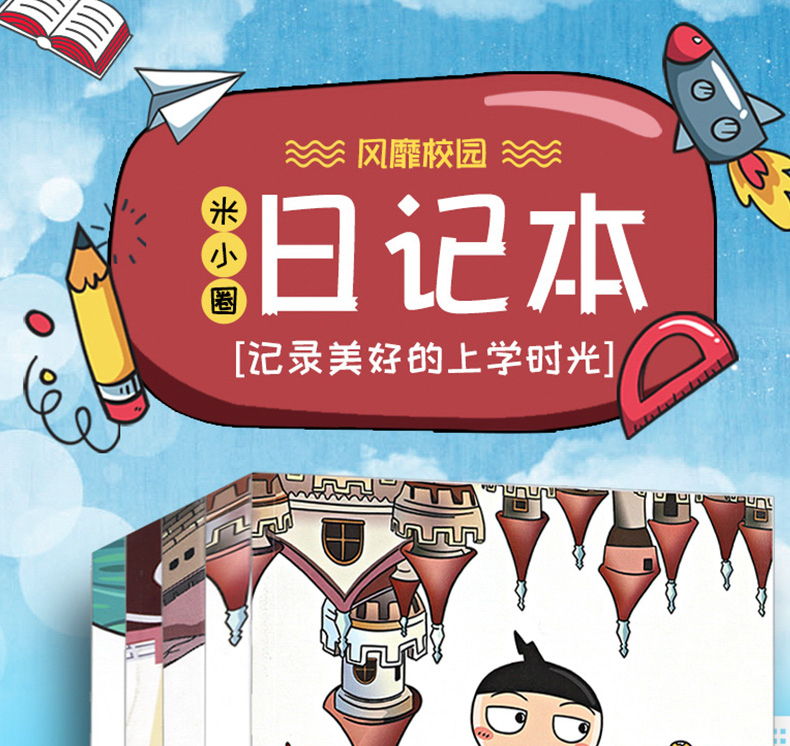 风靡校园

米小圈

日记本

[记录美好的上学时光]